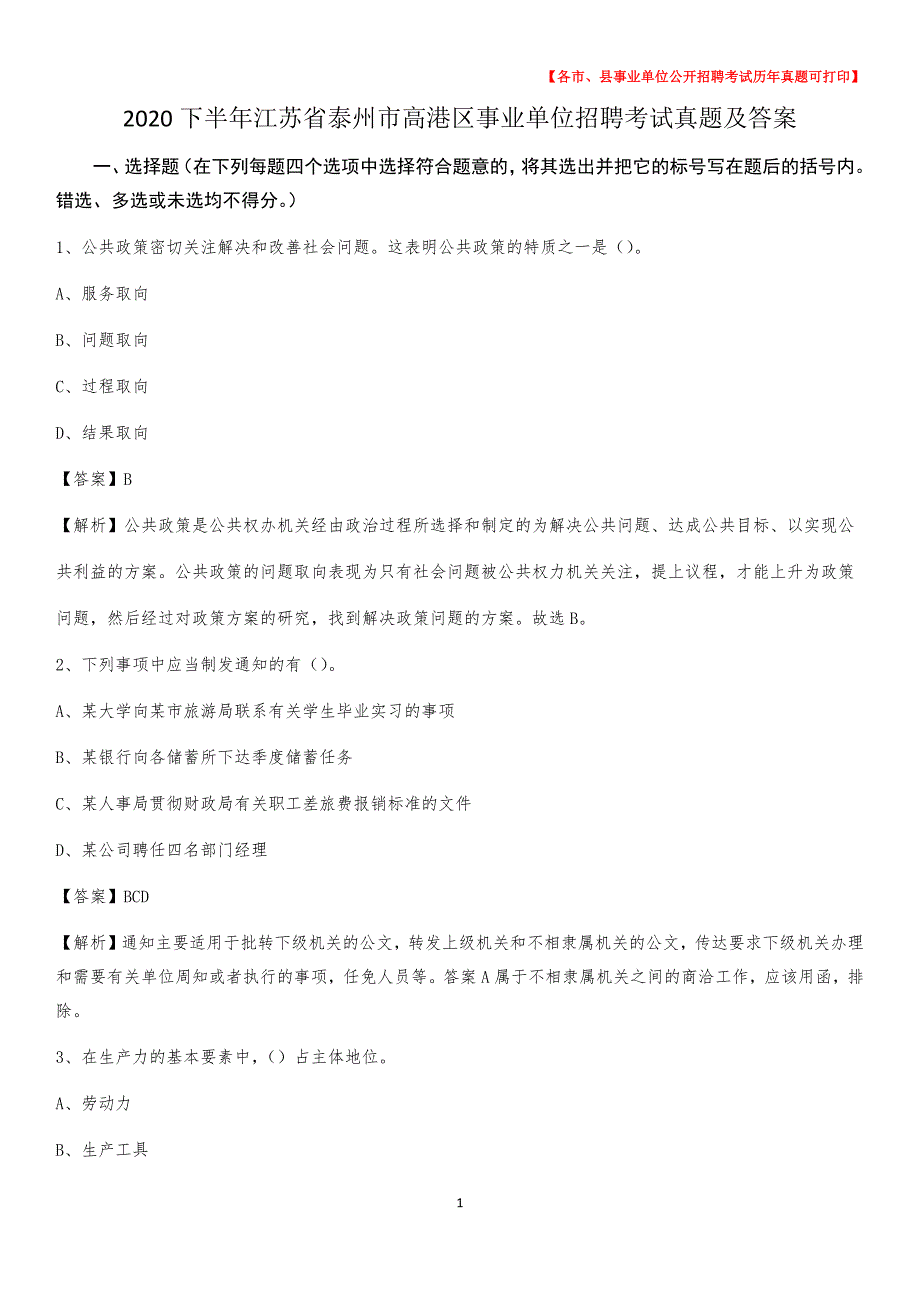 【各市、县事业单位公开招聘考试历年真题可打印】

2020下半年江苏省泰州市高港区事业单位招聘考试真题及答案

一、选择题（在下列每题四个选项中选择符合题意的，将其选出并把它的标号写在题后的括号内。错选、多选或未选均不得分。）

1、公共政策密切关注解决和改善社会问题。这表明公共政策的特质之一是（）。

A、服务取向

B、问题取向

C、过程取向

D、结果取向

【答案】B

【解析】公共政策是公共权办机关经由政治过程所选择和制定的为解决公共问题、达成公共目标、以实现公共利益的方案。公共政策的问题取向表现为只有社会问题被公共权力机关关注，提上议程，才能上升为政策问题，然后经过对政策方案的研究，找到解决政策问题的方案。故选B。

2、下列事项中应当制发通知的有（）。

A、某大学向某市旅游局联系有关学生毕业实习的事项

B、某银行向各储蓄所下达季度储蓄任务

C、某人事局贯彻财政局有关职工差旅费报销标准的文件

D、某公司聘任四名部门经理

【答案】BCD

【解析】通知主要适用于批转下级机关的公文，转发上级机关和不相隶属机关的公文，传达要求下级机关办理和需要有关单位周知或者执行的事项，任免人员等。答案A属于不相隶属机关之间的商洽工作，应该用函，排除。

3、在生产力的基本要素中，（）占主体地位。

A、劳动力

B、生产工具

1